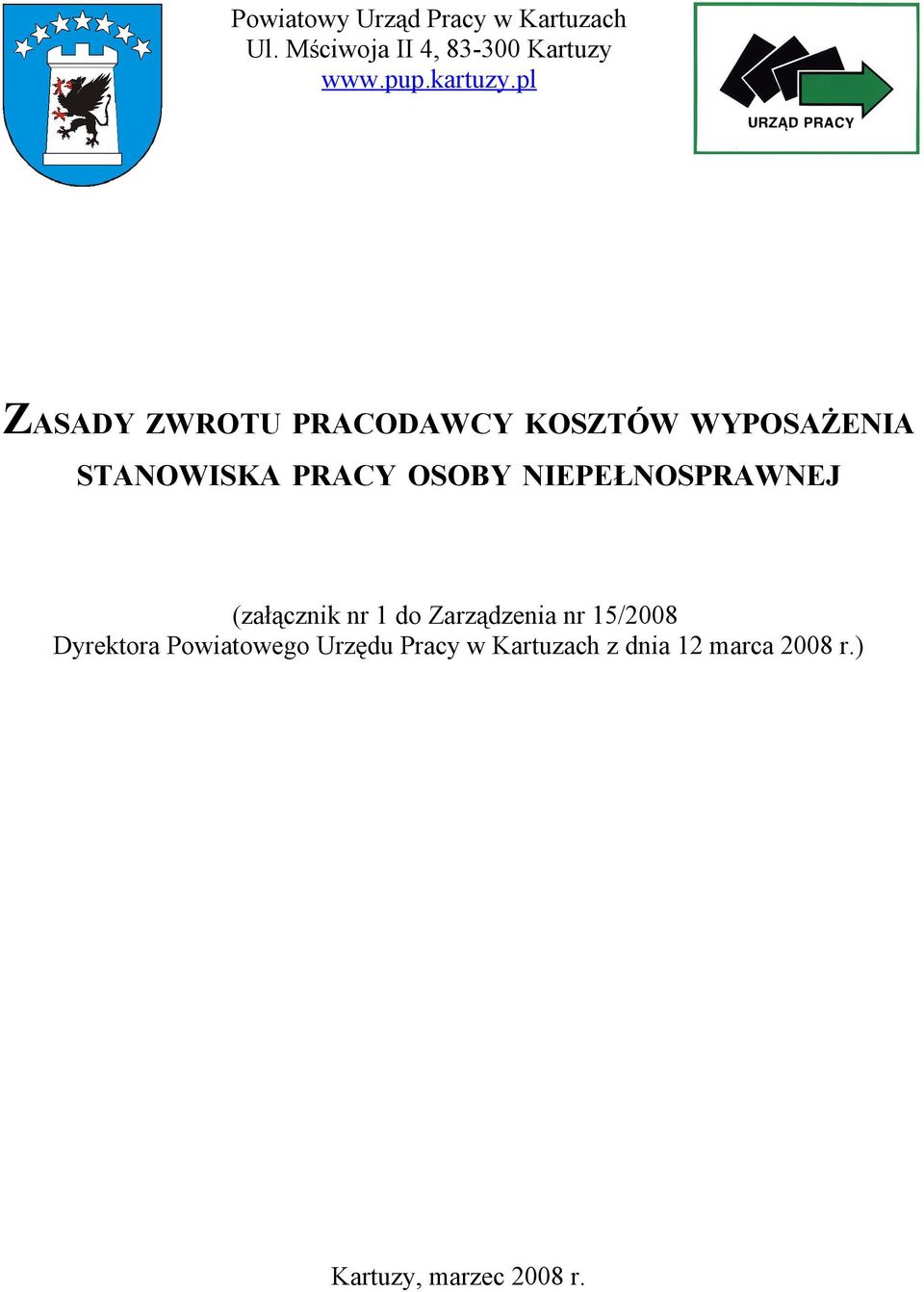 Powiatowy Urząd Pracy w Kartuzach
Ul. Mściwoja II 4, 83-300 Kartuzy
www.pup.kartuzy.pl

URZĄD PRACY

ZASADY ZWROTU PRACODAWCY KOSZTÓW WYPOSAŻENIA STANOWISKA PRACY OSOBY NIEPEŁNOSPRAWNEJ

(załącznik nr 1 do Zarządzenia nr 15/2008
Dyrektora Powiatowego Urzędu Pracy w Kartuzach z dnia 12 marca 2008 r.)

Kartuzy, marzec 2008 r.